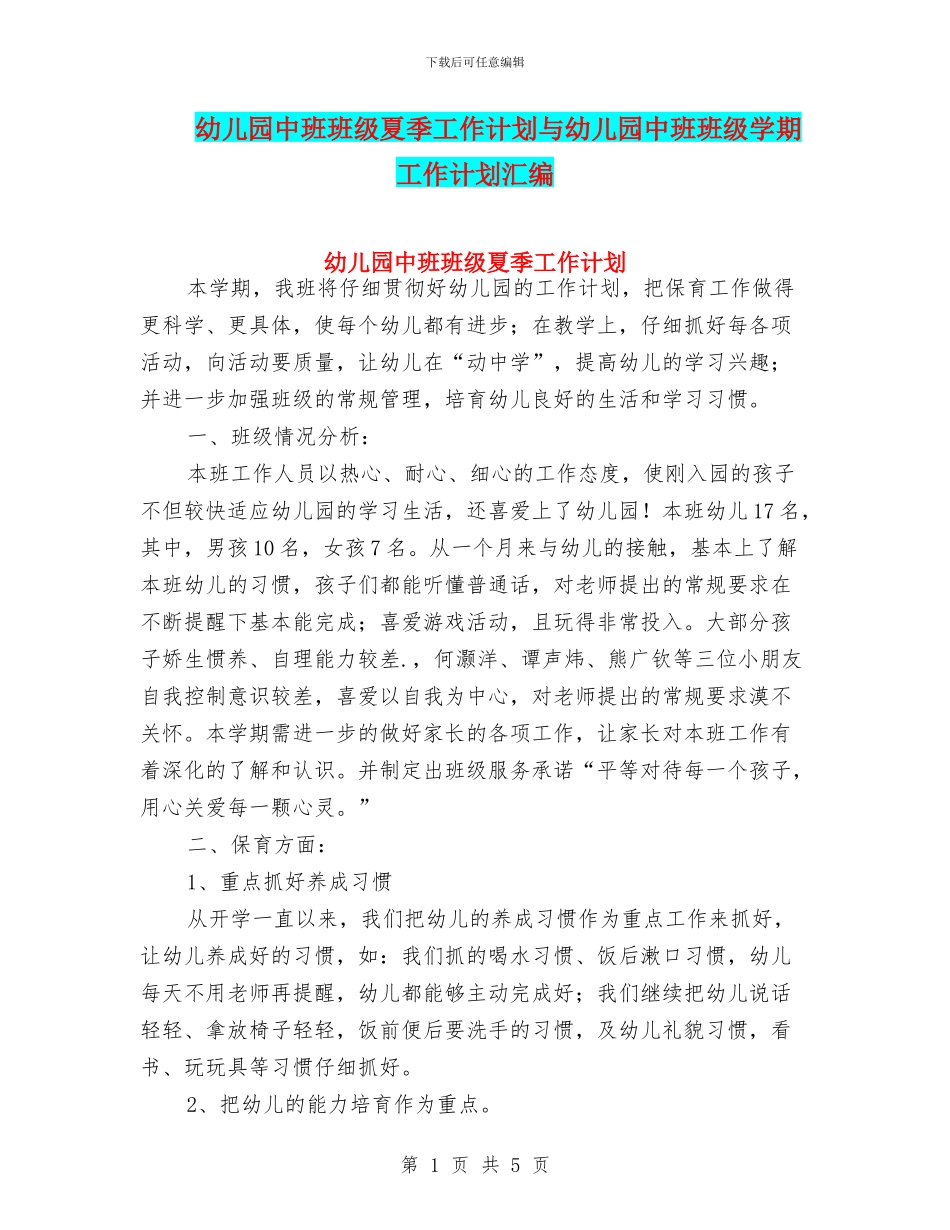 下载后可任意编辑

幼儿园中班班级夏季工作计划与幼儿园中班班级学期工作计划汇编

幼儿园中班班级夏季工作计划

本学期，我班将仔细贯彻好幼儿园的工作计划，把保育工作做得更科学、更具体，使每个幼儿都有进步；在教学上，仔细抓好每各项活动，向活动要质量，让幼儿在“动中学”，提高幼儿的学习兴趣；并进一步加强班级的常规管理，培育幼儿良好的生活和学习习惯。

一、班级情况分析：

本班工作人员以热心、耐心、细心的工作态度，使刚入园的孩子不但较快适应幼儿园的学习生活，还喜爱上了幼儿园！本班幼儿17名，其中，男孩10名，女孩7名。从一个月来与幼儿的接触，基本上了解本班幼儿的习惯，孩子们都能听懂普通话，对老师提出的常规要求在不断提醒下基本能完成；喜爱游戏活动，且玩得非常投入。大部分孩子娇生惯养、自理能力较差.，何灏洋、谭声炜、熊广钦等三位小朋友自我控制意识较差，喜爱以自我为中心，对老师提出的常规要求漠不关怀。本学期需进一步的做好家长的各项工作，让家长对本班工作有着深化的了解和认识。并制定出班级服务承诺“平等对待每一个孩子，用心关爱每一颗心灵。”

二、保育方面：

1、重点抓好养成习惯

从开学一直以来，我们把幼儿的养成习惯作为重点工作来抓好，让幼儿养成好的习惯，如：我们抓的喝水习惯、饭后漱口习惯，幼儿每天不用老师再提醒，幼儿都能够主动完成好；我们继续把幼儿说话轻轻、拿放椅子轻轻，饭前便后要洗手的习惯，及幼儿礼貌习惯，看书、玩玩具等习惯仔细抓好。

2、把幼儿的能力培育作为重点。

第 1 页 共 5 页